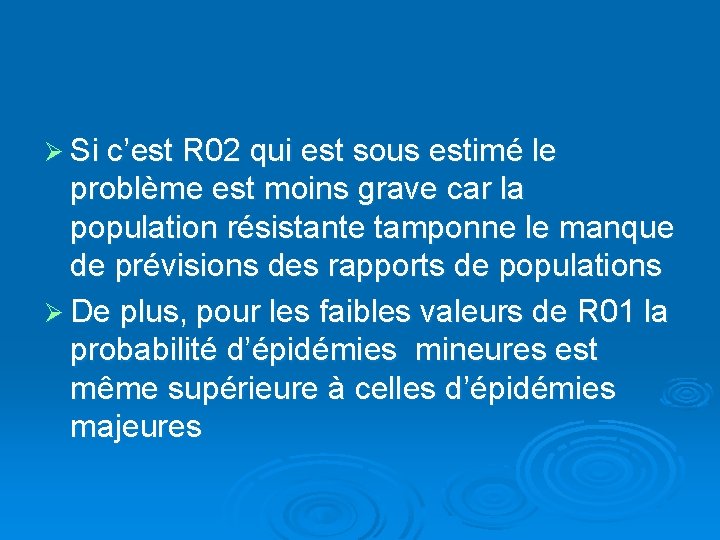 ➢ Si c'est R02 qui est sous estimé le problème est moins grave car la population résistante tamponne le manque de prévisions des rapports de populations

➢ De plus, pour les faibles valeurs de R01 la probabilité d'épidémies mineures est même supérieure à celles d'épidémies majeures